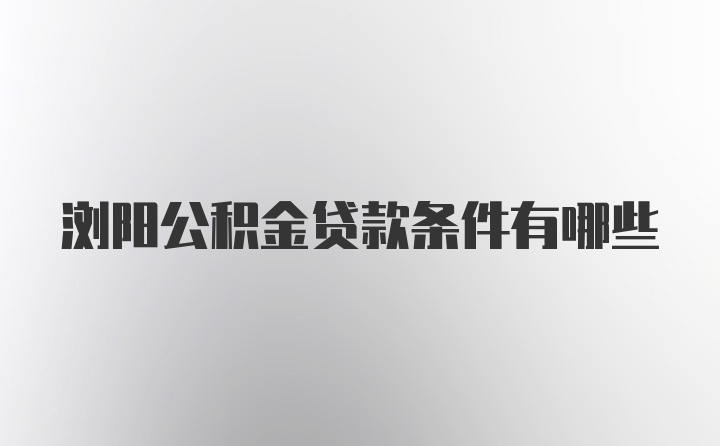 浏阳公积金贷款条件有哪些